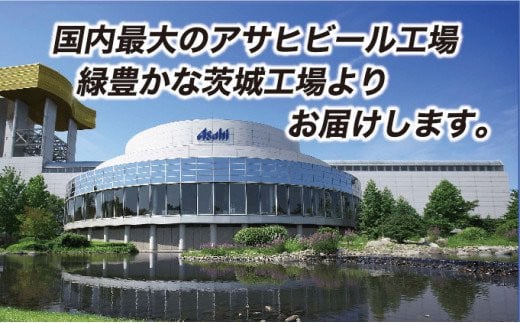 国内最大のアサヒビール工場
緑豊かな茨城工場より
お届けします。

Asahi